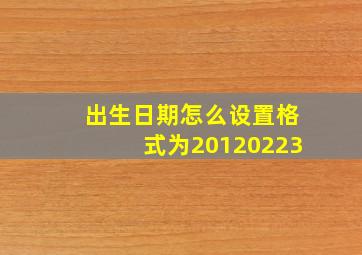 出生日期怎么设置格式为20120223